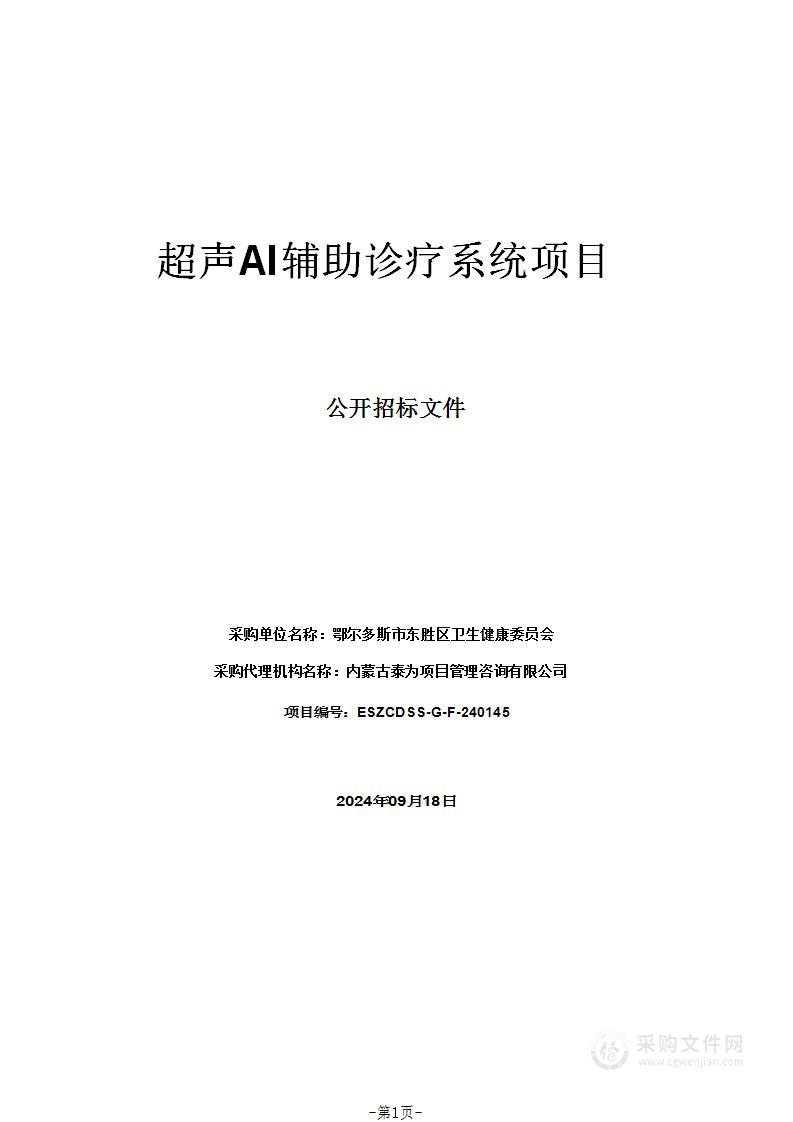 超声AI辅助诊疗系统项目

公开招标文件

采购单位名称：鄂尔多斯市东胜区卫生健康委员会

采购代理机构名称：内蒙古泰为项目管理咨询有限公司

项目编号：ESZCDSS-G-F-240145

2024年09月18日

采购文件网
www.cgwenjian.com

-第1页-